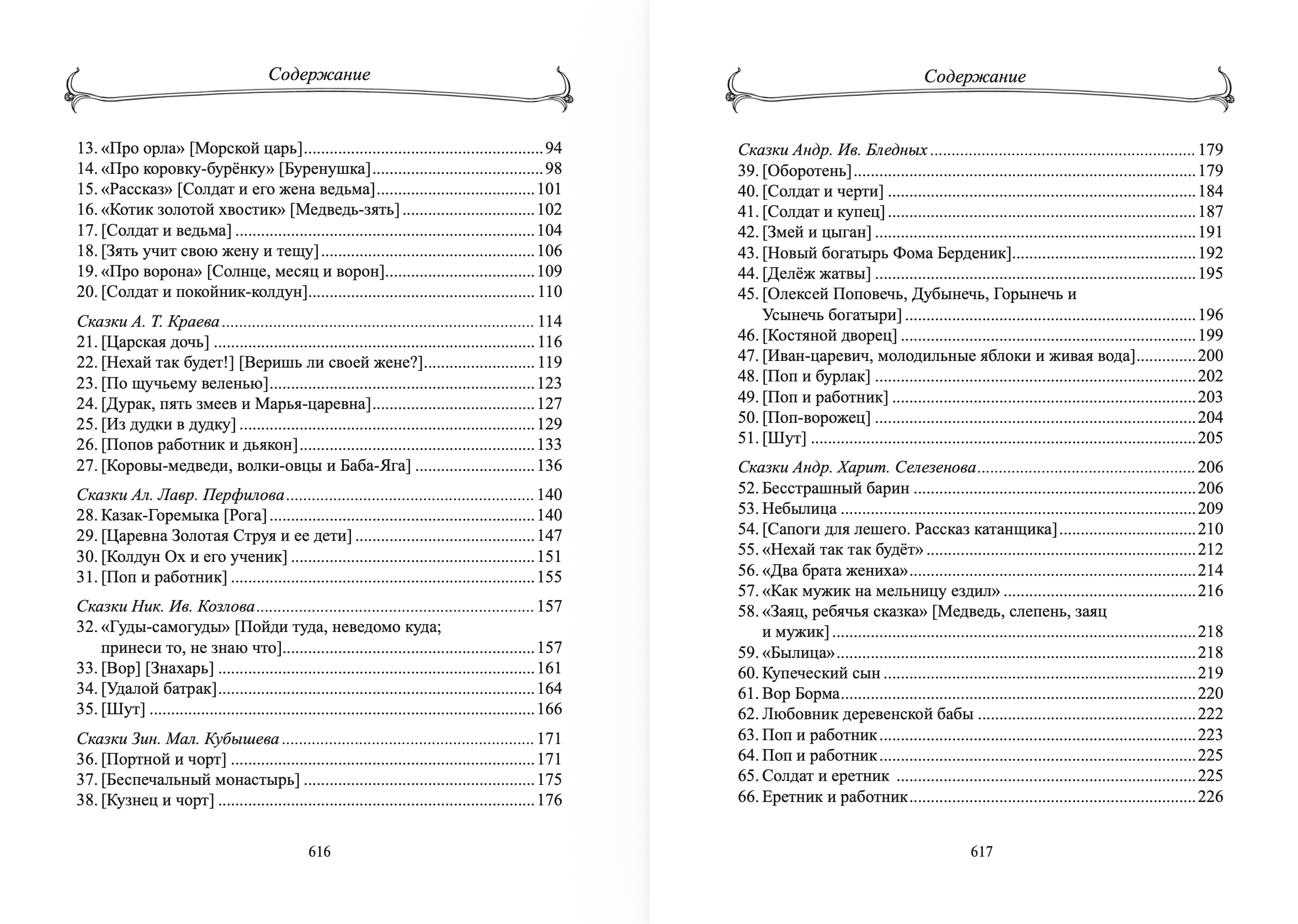 Содержание

13. «Про орла» [Морской царь] 94
14. «Про коровку-бурёнку» [Буренушка] 98
15. «Рассказ» [Солдат и его жена ведьма] 101
16. «Котик золотой хвостик» [Медведь-зять] 102
17. [Солдат и ведьма] 104
18. [Зять учит свою жену и тещу] 106
19. «Про ворона» [Солнце, месяц и ворон] 109
20. [Солдат и покойник-колдун] 110

Сказки А. Т. Краева 114
21. [Царская дочь] 116
22. [Нехай так будет!] [Веришь ли своей жене?] 119
23. [По щучьему веленью] 123
24. [Дурак, пять змеев и Марья-царевна] 127
25. [Из дудки в дудку] 129
26. [Попов работник и дьякон] 133
27. [Коровы-медведи, волки-овцы и Баба-Яга] 136

Сказки Ал. Лавр. Перфилова 140
28. Казак-Горемыка [Рога] 140
29. [Царевна Золотая Струя и ее дети] 147
30. [Колдун Ох и его ученик] 151
31. [Поп и работник] 155

Сказки Ник. Ив. Козлова 157
32. «Гуды-самогуды» [Пойди туда, неведомо куда; принеси то, не знаю что] 157
33. [Вор] [Знахарь] 161
34. [Удалой батрак] 164
35. [Шут] 166

Сказки Зин. Мал. Кубышева 171
36. [Портной и чорт] 171
37. [Беспечальный монастырь] 175
38. [Кузнец и чорт] 176

616

Содержание

Сказки Андр. Ив. Бледных 179
39. [Оборотень] 179
40. [Солдат и черти] 184
41. [Солдат и купец] 187
42. [Змей и цыган] 191
43. [Новый богатырь Фома Берденик] 192
44. [Делёж жатвы] 195
45. [Олексей Поповечь, Дубынечь, Горынечь и Усынечь богатыри] 196
46. [Костяной дворец] 199
47. [Иван-царевич, молодильные яблоки и живая вода] 200
48. [Поп и бурлак] 202
49. [Поп и работник] 203
50. [Поп-ворожец] 204
51. [Шут] 205

Сказки Андр. Харит. Селезенова 206
52. Бесстрашный барин 206
53. Небылица 209
54. [Сапоги для лешего. Рассказ катанщика] 210
55. «Нехай так так будёт» 212
56. «Два брата жениха» 214
57. «Как мужик на мельницу ездил» 216
58. «Заяц, ребячья сказка» [Медведь, слепень, заяц и мужик] 218
59. «Былица» 218
60. Купеческий сын 219
61. Вор Борма 220
62. Любовник деревенской бабы 222
63. Поп и работник 223
64. Поп и работник 225
65. Солдат и еретник 225
66. Еретник и работник 226

617